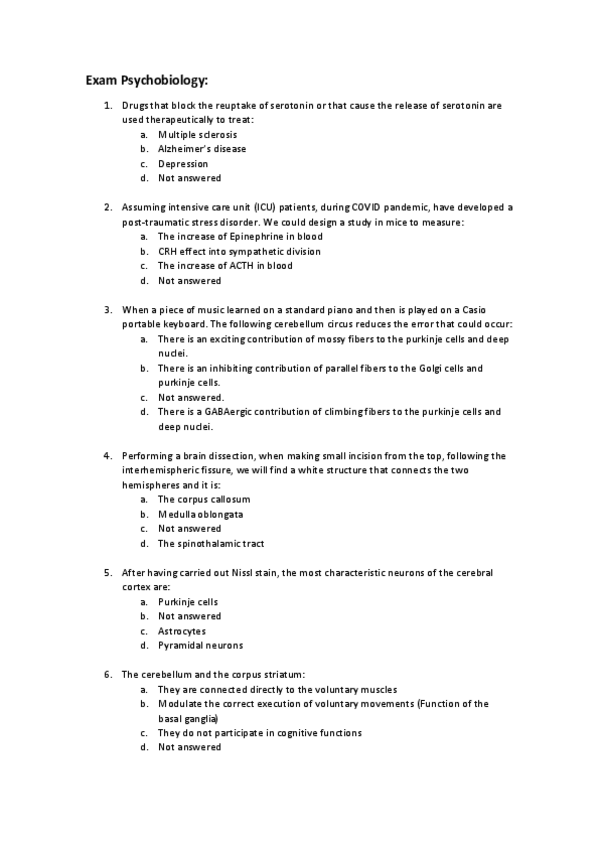 Exam Psychobiology:

1. Drugs that block the reuptake of serotonin or that cause the release of serotonin are used therapeutically to treat:
a. Multiple sclerosis
b. Alzheimer's disease
c. Depression
d. Not answered

2. Assuming intensive care unit (ICU) patients, during COVID pandemic, have developed a post-traumatic stress disorder. We could design a study in mice to measure:
a. The increase of Epinephrine in blood
b. CRH effect into sympathetic division
c. The increase of ACTH in blood
d. Not answered

3. When a piece of music learned on a standard piano and then is played on a Casio portable keyboard. The following cerebellum circus reduces the error that could occur:
a. There is an exciting contribution of mossy fibers to the purkinje cells and deep nuclei.
b. There is an inhibiting contribution of parallel fibers to the Golgi cells and purkinje cells.
c. Not answered.
d. There is a GABAergic contribution of climbing fibers to the purkinje cells and deep nuclei.

4. Performing a brain dissection, when making small incision from the top, following the interhemispheric fissure, we will find a white structure that connects the two hemispheres and it is:
a. The corpus callosum
b. Medulla oblongata
c. Not answered
d. The spinothalamic tract

5. After having carried out Nissl stain, the most characteristic neurons of the cerebral cortex are:
a. Purkinje cells
b. Not answered
c. Astrocytes
d. Pyramidal neurons

6. The cerebellum and the corpus striatum:
a. They are connected directly to the voluntary muscles
b. Modulate the correct execution of voluntary movements (Function of the basal ganglia)
c. They do not participate in cognitive functions
d. Not answered